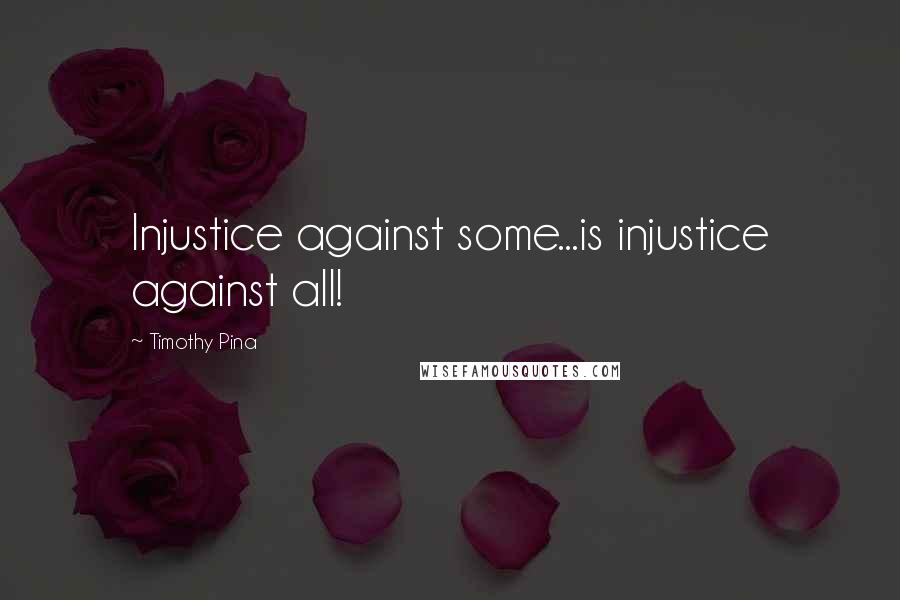 Injustice against some...is injustice against all!

~ Timothy Pina

WISEFAMOUSQUOTES.COM